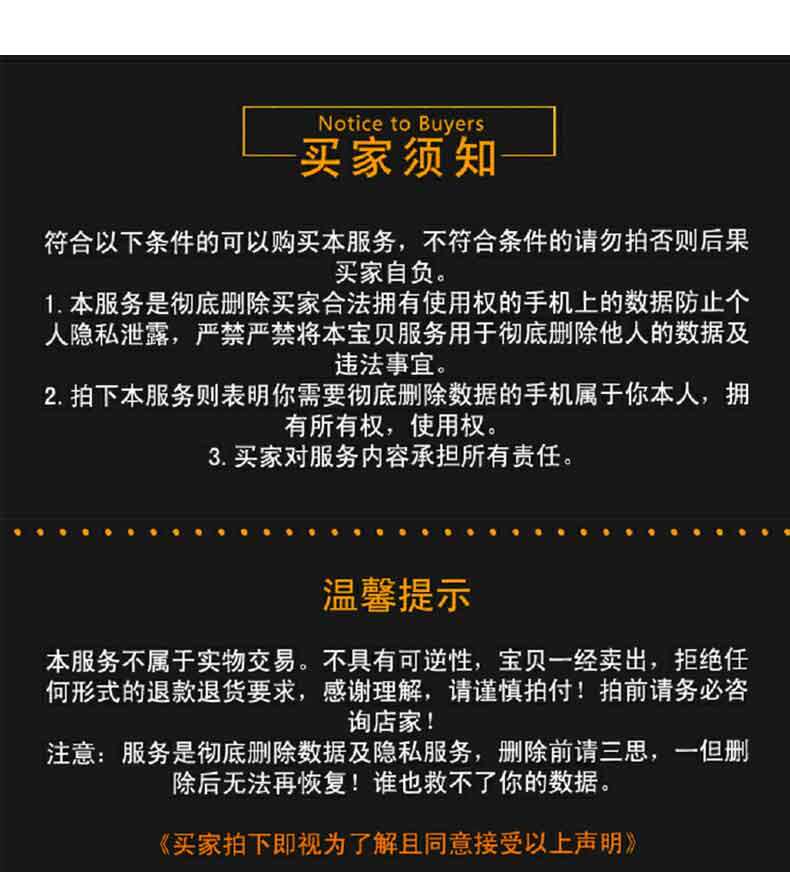 Notice to Buyers
买家须知

符合以下条件的可以购买本服务，不符合条件的请勿拍否则后果买家自负。
1.本服务是彻底删除买家合法拥有使用权的手机上的数据防止个人隐私泄露，严禁严禁将本宝贝服务用于彻底删除他人的数据及违法事宜。
2.拍下本服务则表明你需要彻底删除数据的手机属于你本人，拥有所有权，使用权。
3.买家对服务内容承担所有责任。

温馨提示

本服务不属于实物交易。不具有可逆性，宝贝一经卖出，拒绝任何形式的退款退货要求，感谢理解，请谨慎拍付！拍前请务必咨询店家！
注意：服务是彻底删除数据及隐私服务，删除前请三思，一但删除后无法再恢复！谁也救不了你的数据。

《买家拍下即视为了解且同意接受以上声明》